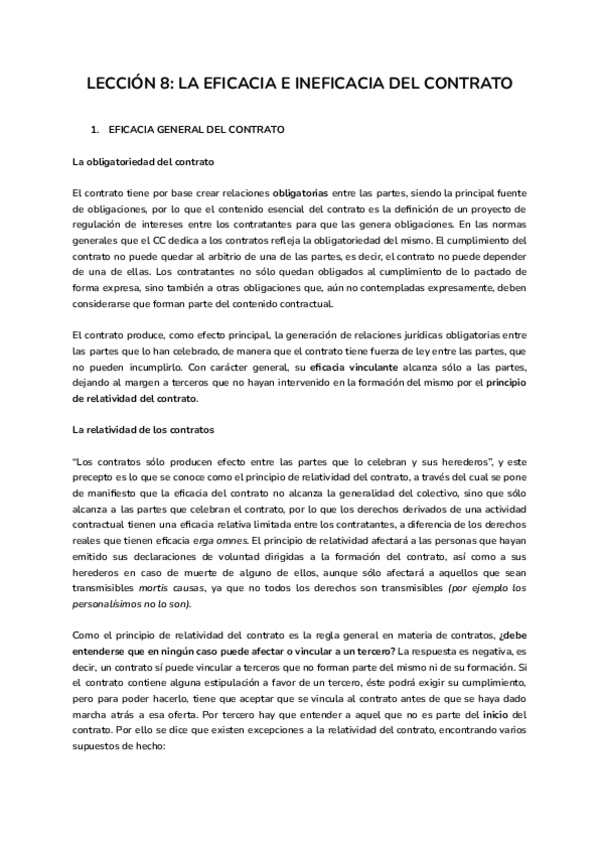 LECCIÓN 8: LA EFICACIA E INEFICACIA DEL CONTRATO

1. EFICACIA GENERAL DEL CONTRATO

La obligatoriedad del contrato

El contrato tiene por base crear relaciones obligatorias entre las partes, siendo la principal fuente de obligaciones, por lo que el contenido esencial del contrato es la definición de un proyecto de regulación de intereses entre los contratantes para que las genera obligaciones. En las normas generales que el CC dedica a los contratos refleja la obligatoriedad del mismo. El cumplimiento del contrato no puede quedar al arbitrio de una de las partes, es decir, el contrato no puede depender de una de ellas. Los contratantes no sólo quedan obligados al cumplimiento de lo pactado de forma expresa, sino también a otras obligaciones que, aún no contempladas expresamente, deben considerarse que forman parte del contenido contractual.

El contrato produce, como efecto principal, la generación de relaciones jurídicas obligatorias entre las partes que lo han celebrado, de manera que el contrato tiene fuerza de ley entre las partes, que no pueden incumplirlo. Con carácter general, su eficacia vinculante alcanza sólo a las partes, dejando al margen a terceros que no hayan intervenido en la formación del mismo por el principio de relatividad del contrato.

La relatividad de los contratos

"Los contratos sólo producen efecto entre las partes que lo celebran y sus herederos", y este precepto es lo que se conoce como el principio de relatividad del contrato, a través del cual se pone de manifiesto que la eficacia del contrato no alcanza la generalidad del colectivo, sino que sólo alcanza a las partes que celebran el contrato, por lo que los derechos derivados de una actividad contractual tienen una eficacia relativa limitada entre los contratantes, a diferencia de los derechos reales que tienen eficacia erga omnes. El principio de relatividad afectará a las personas que hayan emitido sus declaraciones de voluntad dirigidas a la formación del contrato, así como a sus herederos en caso de muerte de alguno de ellos, aunque sólo afectará a aquellos que sean transmisibles mortis causas, ya que no todos los derechos son transmisibles (por ejemplo los personalísimos no lo son).

Como el principio de relatividad del contrato es la regla general en materia de contratos, ¿debe entenderse que en ningún caso puede afectar o vincular a un tercero? La respuesta es negativa, es decir, un contrato sí puede vincular a terceros que no forman parte del mismo ni de su formación. Si el contrato contiene alguna estipulación a favor de un tercero, éste podrá exigir su cumplimiento, pero para poder hacerlo, tiene que aceptar que se vincula al contrato antes de que se haya dado marcha atrás a esa oferta. Por tercero hay que entender a aquel que no es parte del inicio del contrato. Por ello se dice que existen excepciones a la relatividad del contrato, encontrando varios supuestos de hecho: